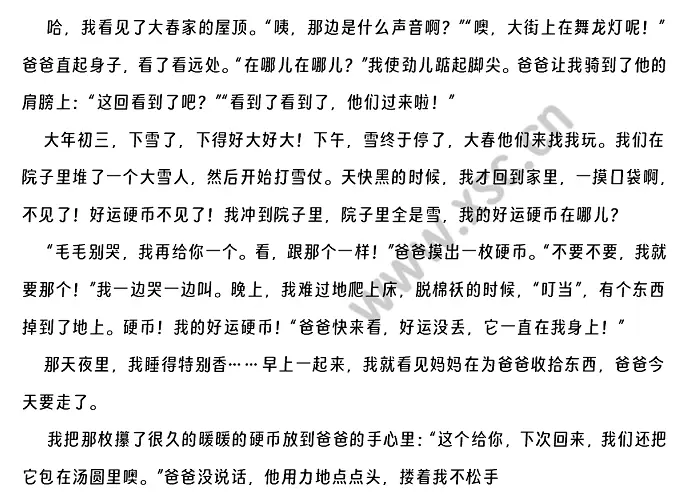 哈，我看见了大春家的屋顶。“咦，那边是什么声音啊？”“噢，大街上在舞龙灯呢！”爸爸直起身子，看了看远处。“在哪儿在哪儿？”我使劲儿踮起脚尖。爸爸让我骑到了他的肩膀上：“这回看到了吧？”“看到了看到了，他们过来啦！”

大年初三，下雪了，下得好大好大！下午，雪终于停了，大春他们来找我玩。我们在院子里堆了一个大雪人，然后开始打雪仗。天快黑的时候，我才回到家里，一摸口袋啊，不见了！好运硬币不见了！我冲到院子里，院子里全是雪，我的好运硬币在哪儿？

“毛毛别哭，我再给你一个。看，跟那个一样！”爸爸摸出一枚硬币。“不要不要，我就要那个！”我一边哭一边叫。晚上，我难过地爬上床，脱棉袄的时候，“叮当”，有个东西掉到了地上。硬币！我的好运硬币！“爸爸快来看，好运没丢，它一直在我身上！”

那天夜里，我睡得特别香……早上一起来，我就看见妈妈在为爸爸收拾东西，爸爸今天要走了。

我把那枚攥了很久的暖暖的硬币放到爸爸的手心里：“这个给你，下次回来，我们还把它包在汤圆里噢。”爸爸没说话，他用力地点点头，搂着我不松手

www.xsc.cn